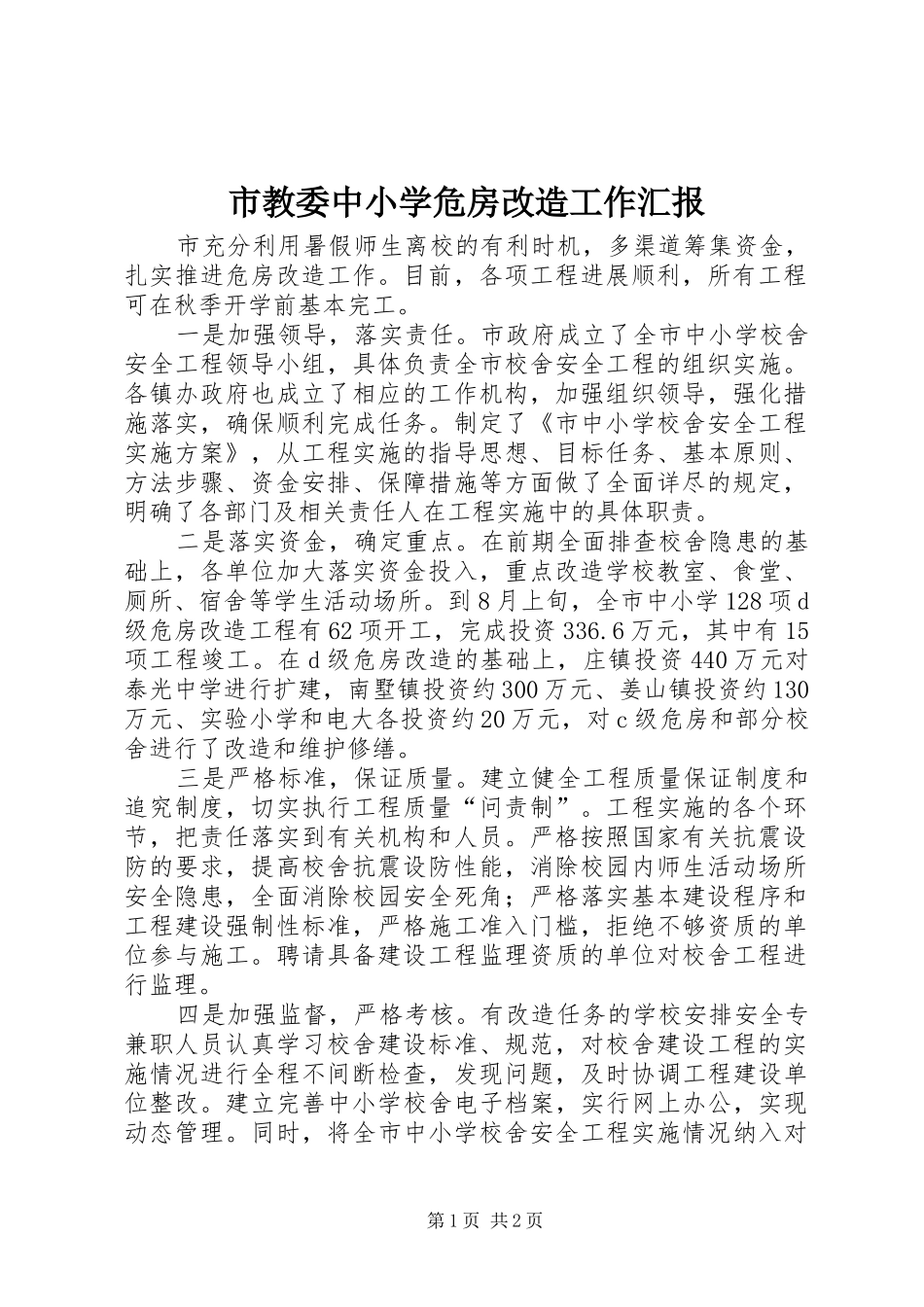 市教委中小学危房改造工作汇报

市充分利用暑假师生离校的有利时机，多渠道筹集资金，扎实推进危房改造工作。目前，各项工程进展顺利，所有工程可在秋季开学前基本完工。

一是加强领导，落实责任。市政府成立了全市中小学校舍安全工程领导小组，具体负责全市校舍安全工程的组织实施。各镇办政府也成立了相应的工作机构，加强组织领导，强化措施落实，确保顺利完成任务。制定了《市中小学校舍安全工程实施方案》，从工程实施的指导思想、目标任务、基本原则、方法步骤、资金安排、保障措施等方面做了全面详尽的规定，明确了各部门及相关责任人在工程实施中的具体职责。

二是落实资金，确定重点。在前期全面排查校舍隐患的基础上，各单位加大落实资金投入，重点改造学校教室、食堂、厕所、宿舍等学生活动场所。到8月上旬，全市中小学128项d级危房改造工程有62项开工，完成投资336.6万元，其中有15项工程竣工。在d级危房改造的基础上，庄镇投资440万元对泰光中学进行扩建，南墅镇投资约300万元、姜山镇投资约130万元、实验小学和电大各投资约20万元，对c级危房和部分校舍进行了改造和维护修缮。

三是严格标准，保证质量。建立健全工程质量保证制度和追究制度，切实执行工程质量“问责制”。工程实施的各个环节，把责任落实到有关机构和人员。严格按照国家有关抗震设防的要求，提高校舍抗震设防性能，消除校园内师生活动场所安全隐患，全面消除校园安全死角；严格落实基本建设程序和工程建设强制性标准，严格施工准入门槛，拒绝不够资质的单位参与施工。聘请具备建设工程监理资质的单位对校舍工程进行监理。

四是加强监督，严格考核。有改造任务的学校安排安全专兼职人员认真学习校舍建设标准、规范，对校舍建设工程的实施情况进行全程不间断检查，发现问题，及时协调工程建设单位整改。建立完善中小学校舍电子档案，实行网上办公，实现动态管理。同时，将全市中小学校舍安全工程实施情况纳入对

第1页 共2页